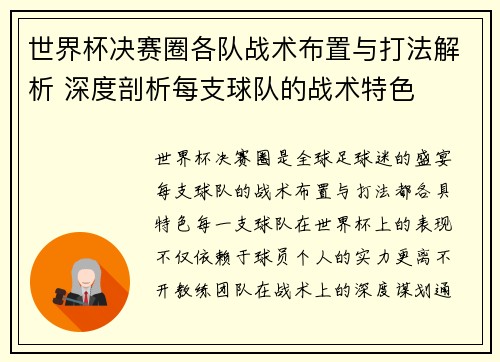 世界杯决赛圈各队战术布置与打法解析 深度剖析每支球队的战术特色

世界杯决赛圈是全球足球迷的盛宴每支球队的战术布置与打法都各具特色每一支球队在世界杯上的表现不仅依赖于球员个人的实力更离不开教练团队在战术上的深度谋划通